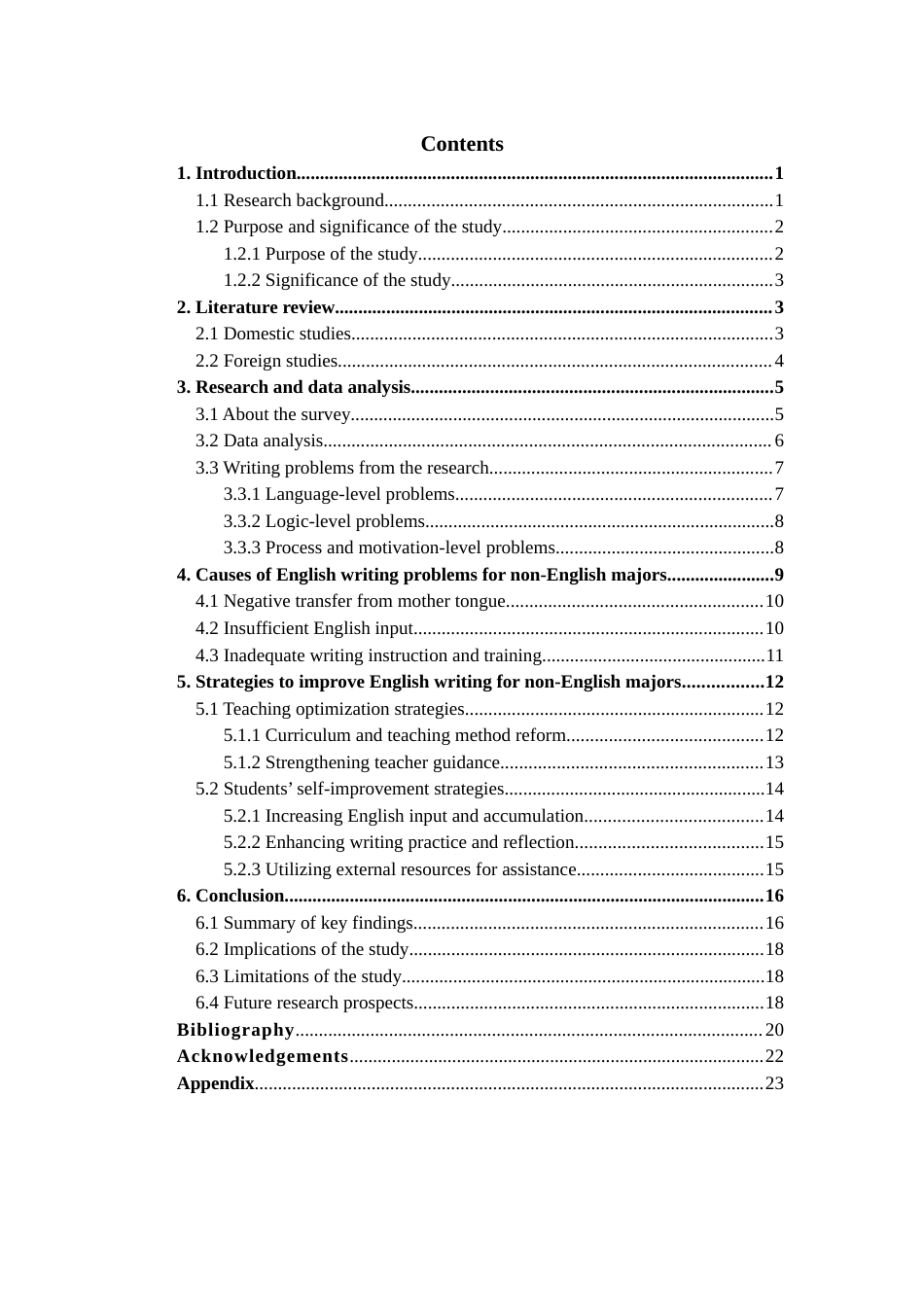 Contents

1. Introduction 1
1.1 Research background 1
1.2 Purpose and significance of the study 2
1.2.1 Purpose of the study 2
1.2.2 Significance of the study 3
2. Literature review 3
2.1 Domestic studies 3
2.2 Foreign studies 4
3. Research and data analysis 5
3.1 About the survey 5
3.2 Data analysis 6
3.3 Writing problems from the research 7
3.3.1 Language-level problems 7
3.3.2 Logic-level problems 8
3.3.3 Process and motivation-level problems 8
4. Causes of English writing problems for non-English majors 9
4.1 Negative transfer from mother tongue 10
4.2 Insufficient English input 10
4.3 Inadequate writing instruction and training 11
5. Strategies to improve English writing for non-English majors 12
5.1 Teaching optimization strategies 12
5.1.1 Curriculum and teaching method reform 12
5.1.2 Strengthening teacher guidance 13
5.2 Students' self-improvement strategies 14
5.2.1 Increasing English input and accumulation 14
5.2.2 Enhancing writing practice and reflection 15
5.2.3 Utilizing external resources for assistance 15
6. Conclusion 16
6.1 Summary of key findings 16
6.2 Implications of the study 18
6.3 Limitations of the study 18
6.4 Future research prospects 18
Bibliography 20
Acknowledgements 22
Appendix 23